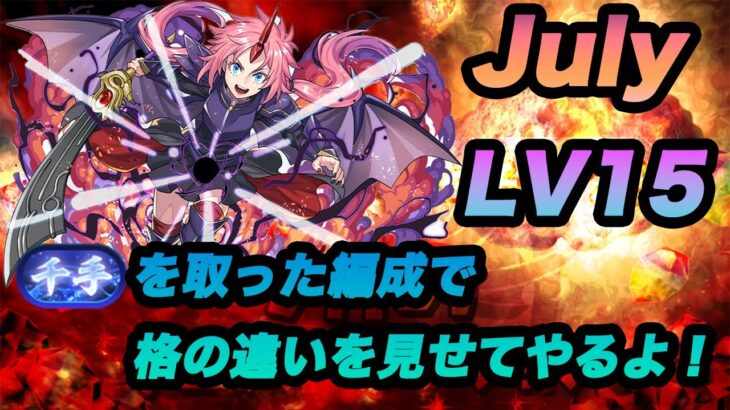 July
LV15

千手 を取った編成で
格の違いを見せてやるよ！